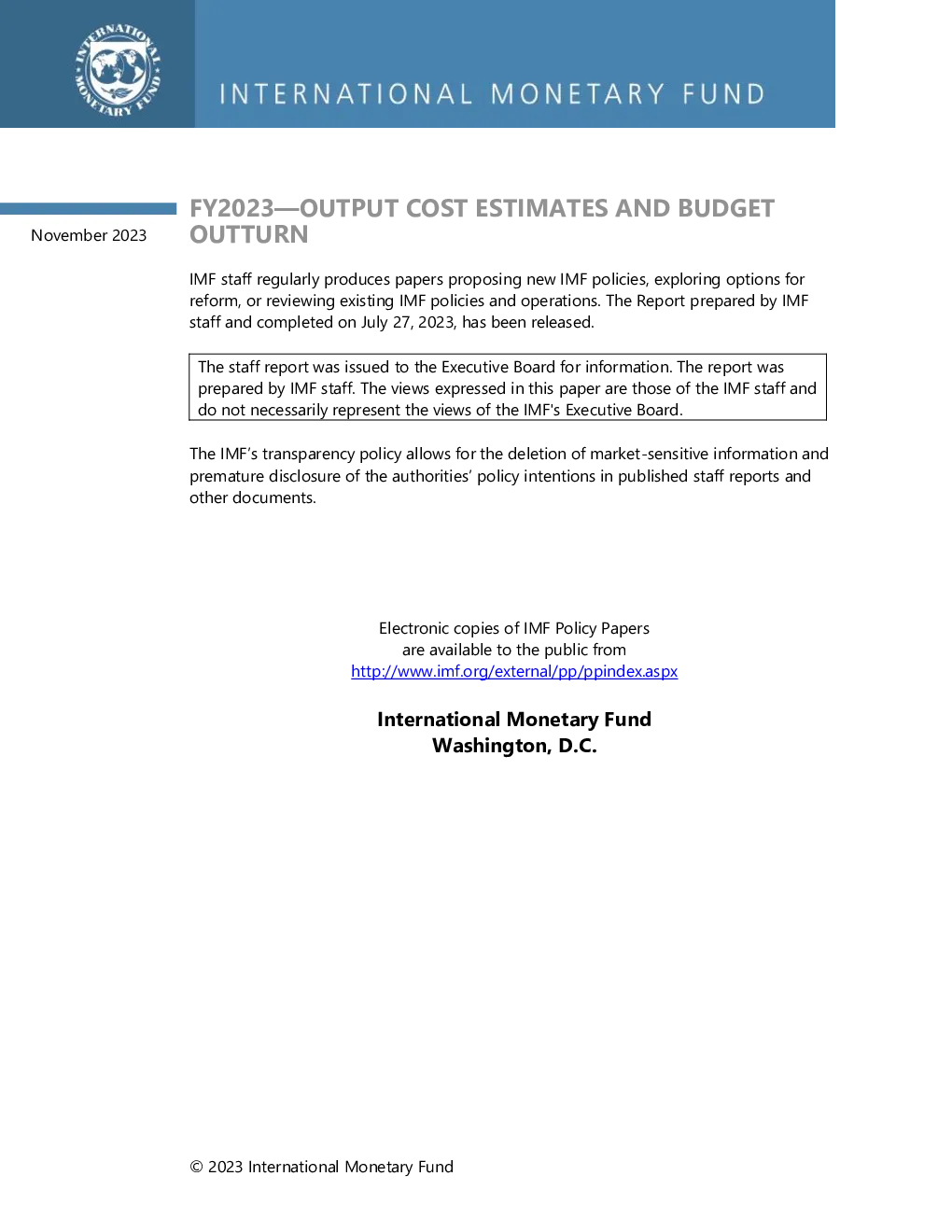 INTERNATIONAL MONETARY FUND

INTERNATIONAL MONETARY FUND

November 2023

FY2023—OUTPUT COST ESTIMATES AND BUDGET OUTTURN

IMF staff regularly produces papers proposing new IMF policies, exploring options for reform, or reviewing existing IMF policies and operations. The Report prepared by IMF staff and completed on July 27, 2023, has been released.

The staff report was issued to the Executive Board for information. The report was prepared by IMF staff. The views expressed in this paper are those of the IMF staff and do not necessarily represent the views of the IMF's Executive Board.

The IMF's transparency policy allows for the deletion of market-sensitive information and premature disclosure of the authorities' policy intentions in published staff reports and other documents.

Electronic copies of IMF Policy Papers
are available to the public from
http://www.imf.org/external/pp/ppindex.aspx

International Monetary Fund
Washington, D.C.

© 2023 International Monetary Fund